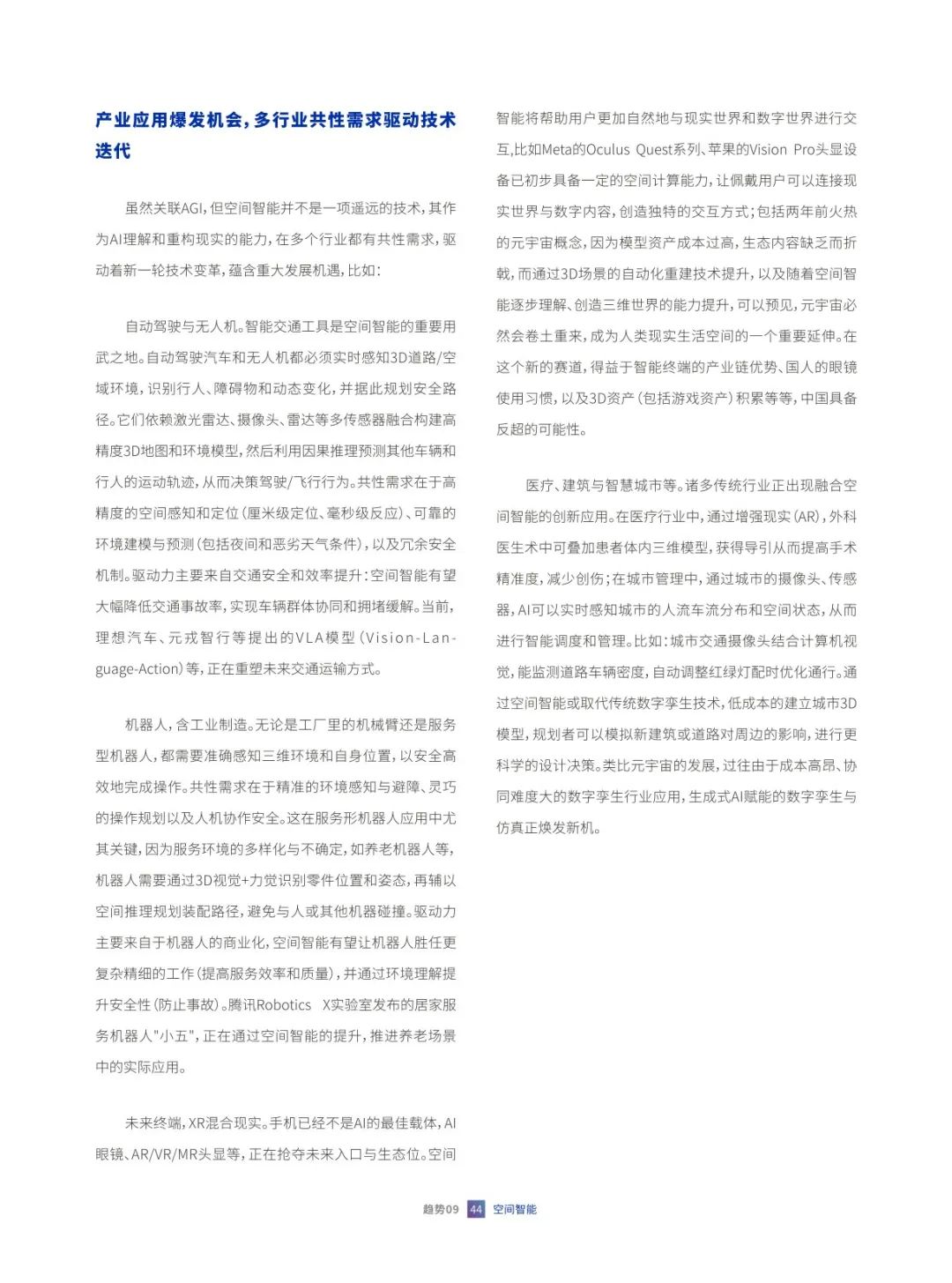 产业应用爆发机会，多行业共性需求驱动技术迭代

虽然关联AGI，但空间智能并不是一项遥远的技术，其作为AI理解和重构现实的能力，在多个行业都有共性需求，驱动着新一轮技术变革，蕴含重大发展机遇，比如：

自动驾驶与无人机。智能交通工具是空间智能的重要用武之地。自动驾驶汽车和无人机都必须实时感知3D道路/空域环境，识别行人、障碍物和动态变化，并据此规划安全路径。它们依赖激光雷达、摄像头、雷达等多传感器融合构建高精度3D地图和环境模型，然后利用因果推理预测其他车辆和行人的运动轨迹，从而决策驾驶/飞行行为。共性需求在于高精度的空间感知和定位（厘米级定位、毫秒级反应）、可靠的环境建模与预测（包括夜间和恶劣天气条件），以及冗余安全机制。驱动力主要来自交通安全和效率提升：空间智能有望大幅降低交通事故率，实现车辆群体协同和拥堵缓解。当前，理想汽车、元戎智行等提出的VLA模型（Vision-Language-Action）等，正在重塑未来交通运输方式。

机器人，含工业制造。无论是工厂里的机械臂还是服务型机器人，都需要准确感知三维环境和自身位置，以安全高效地完成操作。共性需求在于精准的环境感知与避障、灵巧的操作规划以及人机协作安全。这在服务形机器人应用中尤其关键，因为服务环境的多样化与不确定，如养老机器人等，机器人需要通过3D视觉+力觉识别零件位置和姿态，再辅以空间推理规划装配路径，避免与人或其他机器碰撞。驱动力主要来自于机器人的商业化，空间智能有望让机器人胜任更复杂精细的工作（提高服务效率和质量），并通过环境理解提升安全性（防止事故）。腾讯Robotics X实验室发布的居家服务机器人"小五"，正在通过空间智能的提升，推进养老场景中的实际应用。

未来终端，XR混合现实。手机已经不是AI的最佳载体，AI眼镜、AR/VR/MR头显等，正在抢夺未来入口与生态位。空间智能将帮助用户更加自然地与现实世界和数字世界进行交互，比如Meta的Oculus Quest系列、苹果的Vision Pro头显设备已初步具备一定的空间计算能力，让佩戴用户可以连接现实世界与数字内容，创造独特的交互方式；包括两年前火热的元宇宙概念，因为模型资产成本过高，生态内容缺乏而折戟，而通过3D场景的自动化重建技术提升，以及随着空间智能逐步理解、创造三维世界的能力提升，可以预见，元宇宙必然会卷土重来，成为人类现实生活空间的一个重要延伸。在这个新的赛道，得益于智能终端的产业链优势、国人的眼镜使用习惯，以及3D资产（包括游戏资产）积累等等，中国具备反超的可能性。

医疗、建筑与智慧城市等。诸多传统行业正出现融合空间智能的创新应用。在医疗行业中，通过增强现实（AR），外科医生术中可叠加患者体内三维模型，获得导引从而提高手术精准度，减少创伤；在城市管理中，通过城市的摄像头、传感器，AI可以实时感知城市的人流车流分布和空间状态，从而进行智能调度和管理。比如：城市交通摄像头结合计算机视觉，能监测道路车辆密度，自动调整红绿灯配时优化通行。通过空间智能或取代传统数字孪生技术，低成本的建立城市3D模型，规划者可以模拟新建筑或道路对周边的影响，进行更科学的设计决策。类比元宇宙的发展，过往由于成本高昂、协同难度大的数字孪生行业应用，生成式AI赋能的数字孪生与仿真正焕发新机。

趋势09 44 空间智能